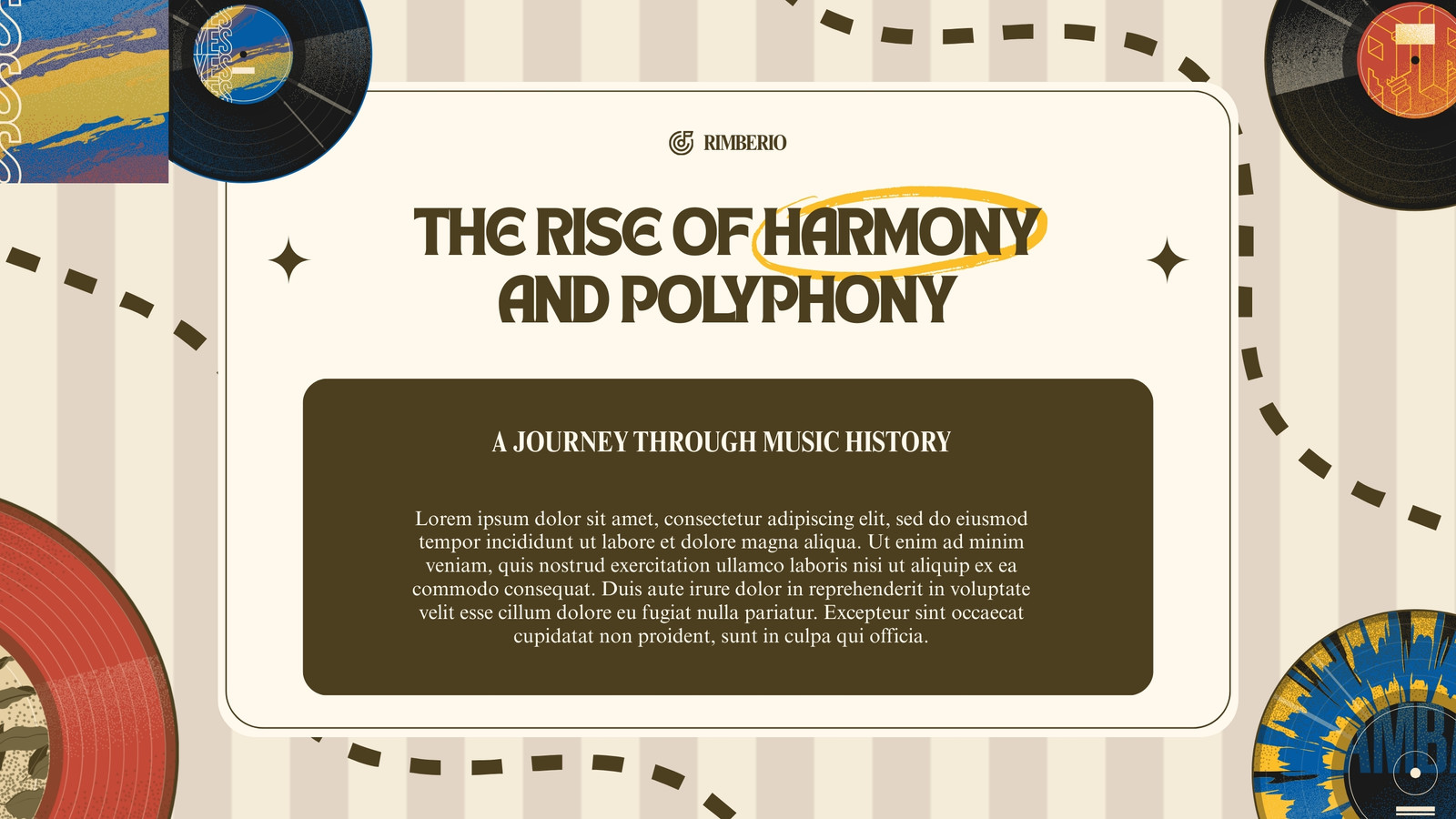 RIMBERIO

THE RISE OF HARMONY AND POLYPHONY

A JOURNEY THROUGH MUSIC HISTORY

Lorem ipsum dolor sit amet, consectetur adipiscing elit, sed do eiusmod tempor incididunt ut labore et dolore magna aliqua. Ut enim ad minim veniam, quis nostrud exercitation ullamco laboris nisi ut aliquip ex ea commodo consequat. Duis aute irure dolor in reprehenderit in voluptate velit esse cillum dolore eu fugiat nulla pariatur. Excepteur sint occaecat cupidatat non proident, sunt in culpa qui officia.